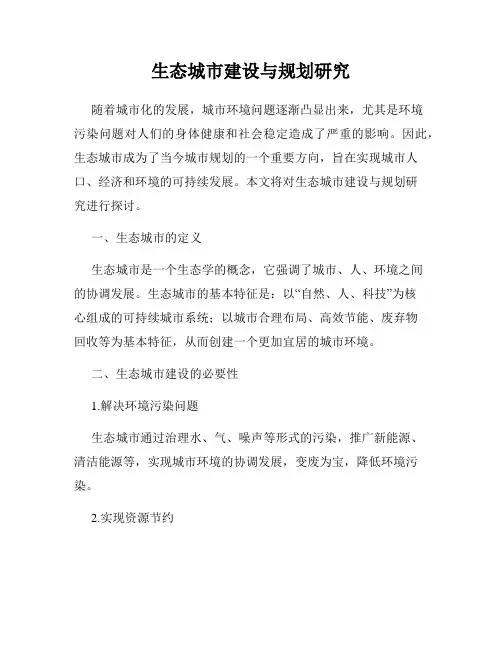 生态城市建设与规划研究

随着城市化的发展，城市环境问题逐渐凸显出来，尤其是环境污染问题对人们的身体健康和社会稳定造成了严重的影响。因此，生态城市成为了当今城市规划的一个重要方向，旨在实现城市人口、经济和环境的可持续发展。本文将对生态城市建设与规划研究进行探讨。

一、生态城市的定义

生态城市是一个生态学的概念，它强调了城市、人、环境之间的协调发展。生态城市的基本特征是：以“自然、人、科技”为核心组成的可持续城市系统；以城市合理布局、高效节能、废弃物回收等为基本特征，从而创建一个更加宜居的城市环境。

二、生态城市建设的必要性

1.解决环境污染问题

生态城市通过治理水、气、噪声等形式的污染，推广新能源、清洁能源等，实现城市环境的协调发展，变废为宝，降低环境污染。

2.实现资源节约